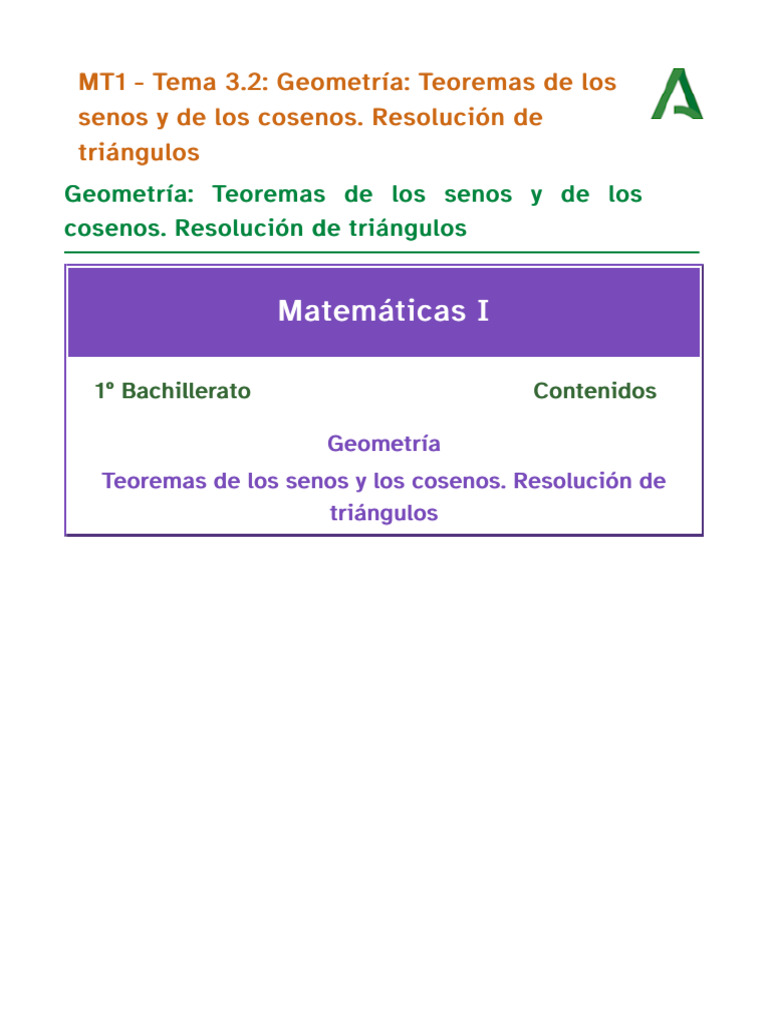 MT1 - Tema 3.2: Geometría: Teoremas de los senos y de los cosenos. Resolución de triángulos

Geometría: Teoremas de los senos y de los cosenos. Resolución de triángulos

Matemáticas I

1º Bachillerato

Contenidos

Geometría

Teoremas de los senos y los cosenos. Resolución de triángulos